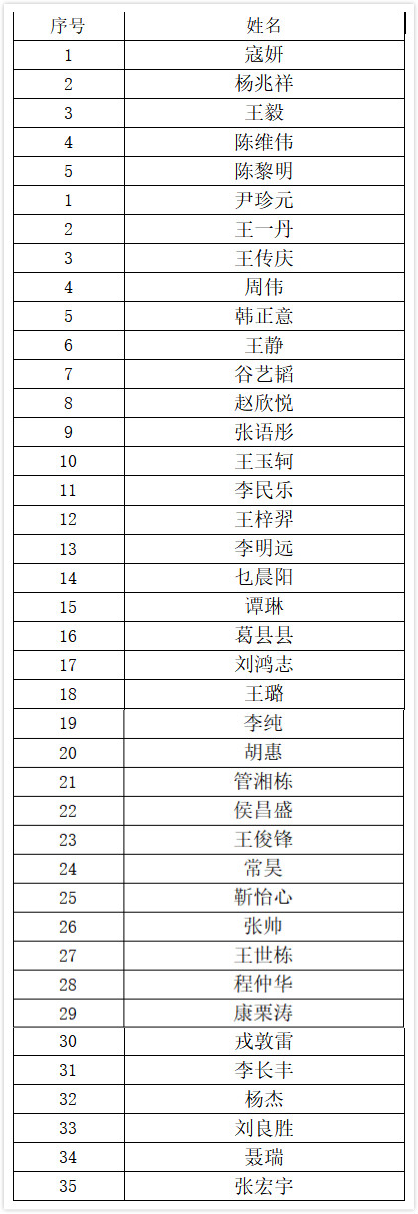 | 序号 | 姓名 |
|---|---|
| 1 | 寇妍 |
| 2 | 杨兆祥 |
| 3 | 王毅 |
| 4 | 陈维伟 |
| 5 | 陈黎明 |
| 1 | 尹珍元 |
| 2 | 王一丹 |
| 3 | 王传庆 |
| 4 | 周伟 |
| 5 | 韩正意 |
| 6 | 王静 |
| 7 | 谷艺韬 |
| 8 | 赵欣悦 |
| 9 | 张语彤 |
| 10 | 王玉轲 |
| 11 | 李民乐 |
| 12 | 王梓羿 |
| 13 | 李明远 |
| 14 | 乜晨阳 |
| 15 | 谭琳 |
| 16 | 葛县县 |
| 17 | 刘鸿志 |
| 18 | 王璐 |
| 19 | 李纯 |
| 20 | 胡惠 |
| 21 | 管湘栋 |
| 22 | 侯昌盛 |
| 23 | 王俊锋 |
| 24 | 常昊 |
| 25 | 靳怡心 |
| 26 | 张帅 |
| 27 | 王世栋 |
| 28 | 程仲华 |
| 29 | 康栗涛 |
| 30 | 戎敦雷 |
| 31 | 李长丰 |
| 32 | 杨杰 |
| 33 | 刘良胜 |
| 34 | 聂瑞 |
| 35 | 张宏宇 |